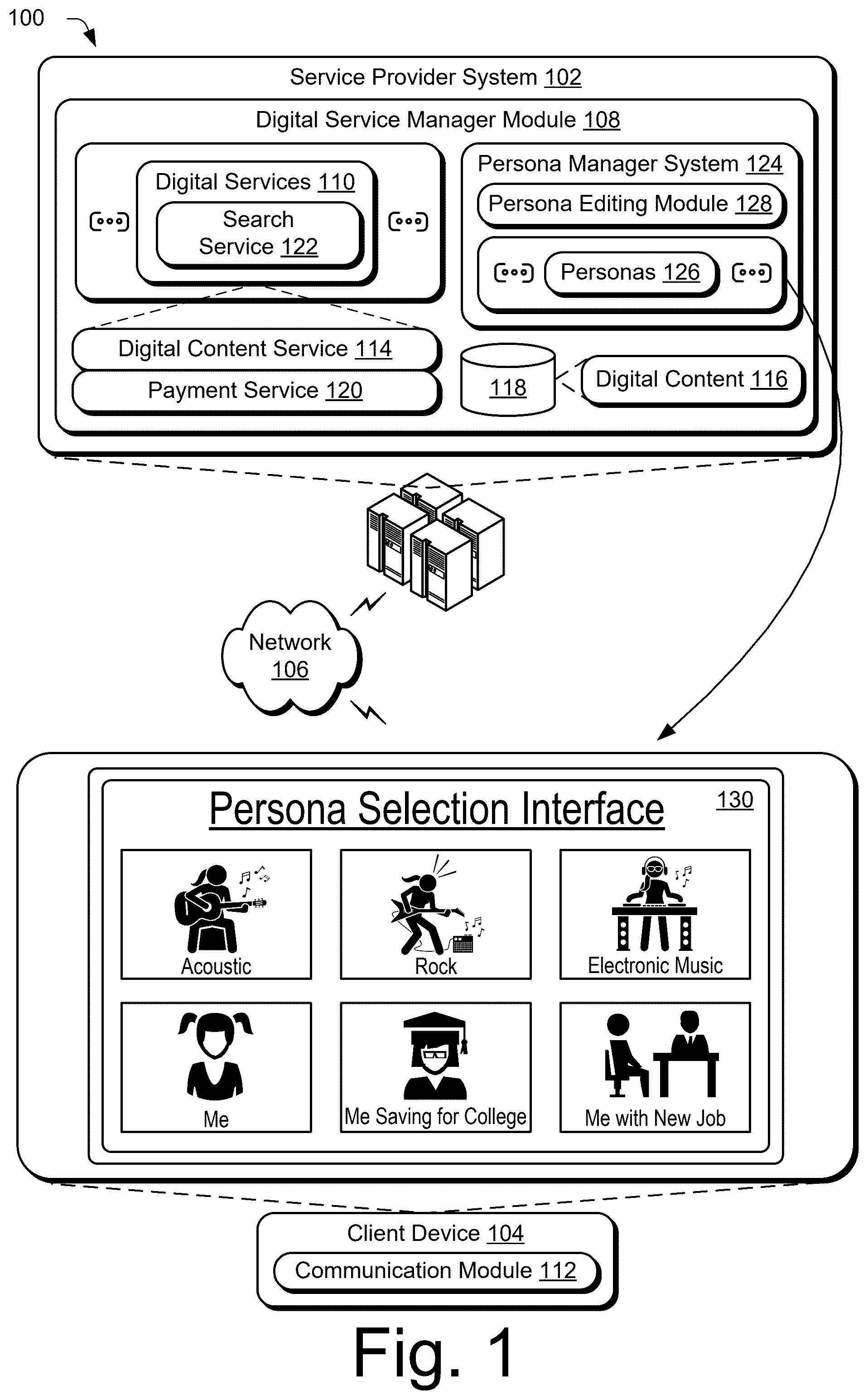 100

Service Provider System 102

Digital Service Manager Module 108

Digital Services 110

Search Service 122

Persona Manager System 124

Persona Editing Module 128

Personas 126

Digital Content Service 114

Payment Service 120

118

Digital Content 116

Network 106

Persona Selection Interface

130

Acoustic

Rock

Electronic Music

Me

Me Saving for College

Me with New Job

Client Device 104

Communication Module 112

Fig. 1